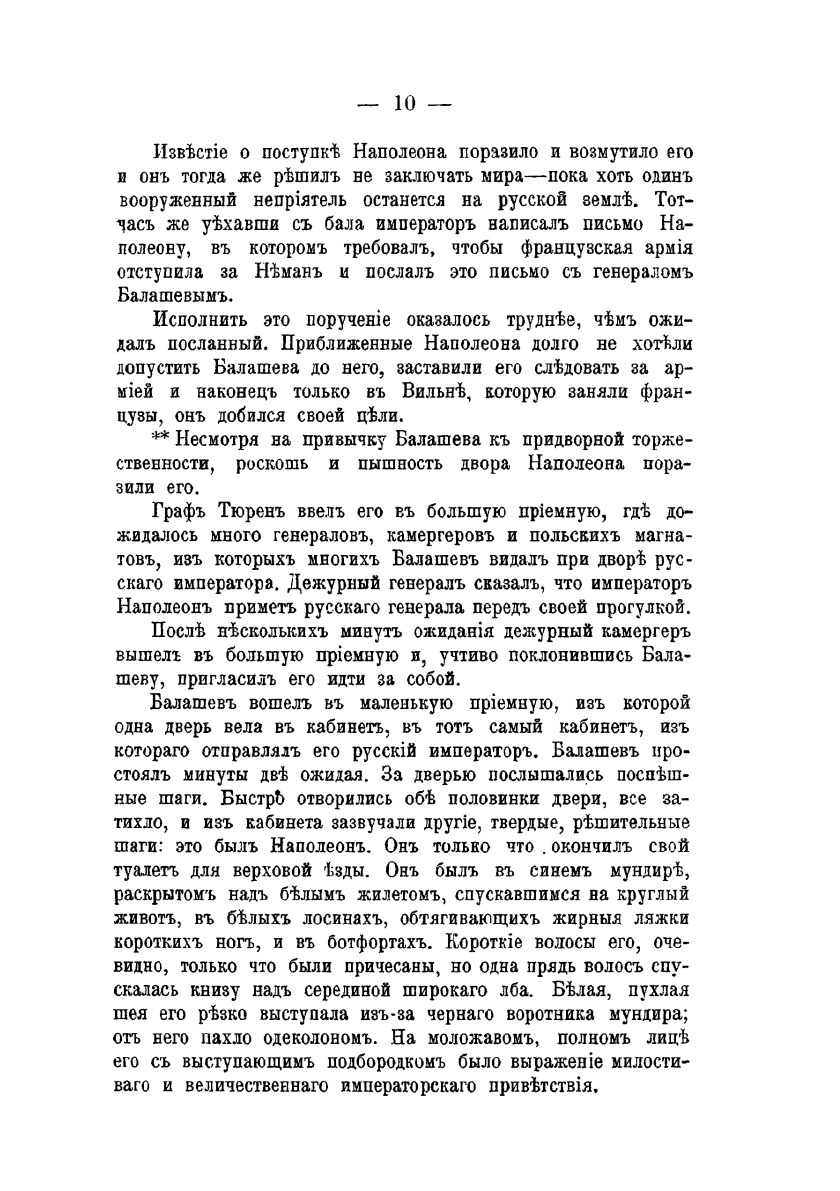 — 10 —

Извѣстіе о поступкѣ Наполеона поразило и возмутило его и онъ тогда же рѣшилъ не заключать мира—пока хоть одинъ вооруженный непріятель останется на русской землѣ. Тотчасъ же уѣхавши съ бала императоръ написалъ письмо Наполеону, въ которомъ требовалъ, чтобы французская армія отступила за Нѣманъ и послалъ это письмо съ генераломъ Балашевымъ.

Исполнить это порученіе оказалось труднѣе, чѣмъ ожидалъ посланный. Приближенные Наполеона долго не хотѣли допустить Балашева до него, заставили его слѣдовать за арміей и наконецъ только въ Вильнѣ, которую заняли французы, онъ добился своей цѣли.

** Несмотря на привычку Балашева къ придворной торжественности, роскошь и пышность двора Наполеона поразили его.

Графъ Тюренъ ввелъ его въ большую пріемную, гдѣ дожидалось много генераловъ, камергеровъ и польскихъ магнатовъ, изъ которыхъ многихъ Балашевъ видалъ при дворѣ русскаго императора. Дежурный генералъ сказалъ, что императоръ Наполеонъ приметъ русскаго генерала передъ своей прогулкой.

Послѣ нѣсколькихъ минутъ ожиданія дежурный камергеръ вышелъ въ большую пріемную и, учтиво поклонившись Балашеву, пригласилъ его идти за собой.

Балашевъ вошелъ въ маленькую пріемную, изъ которой одна дверь вела въ кабинетъ, въ тотъ самый кабинетъ, изъ котораго отправлялъ его русскій императоръ. Балашевъ простоялъ минуты двѣ ожидая. За дверью послышались поспѣшные шаги. Быстро отворились обѣ половинки двери, все затихло, и изъ кабинета зазвучали другіе, твердые, рѣшительные шаги: это былъ Наполеонъ. Онъ только что окончилъ свой туалетъ для верховой ѣзды. Онъ былъ въ синемъ мундирѣ, раскрытомъ надъ бѣлымъ жилетомъ, спускавшимся на круглый животъ, въ бѣлыхъ лосинахъ, обтягивающихъ жирныя ляжки короткихъ ногъ, и въ ботфортахъ. Короткіе волосы его, очевидно, только что были причесаны, но одна прядь волосъ спускалась книзу надъ серединой широкаго лба. Бѣлая, пухлая шея его рѣзко выступала изъ-за чернаго воротника мундира; отъ него пахло одеколономъ. На моложавомъ, полномъ лицѣ его съ выступающимъ подбородкомъ было выраженіе милостиваго и величественнаго императорскаго привѣтствія.